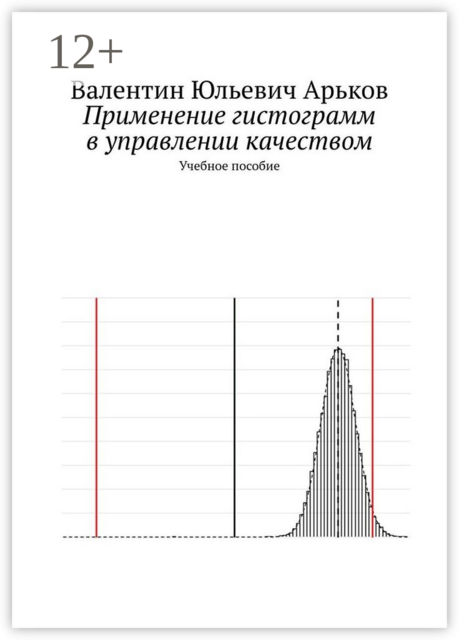 12+

Валентин Юльевич Арьков
Применение гистограмм в управлении качеством
Учебное пособие